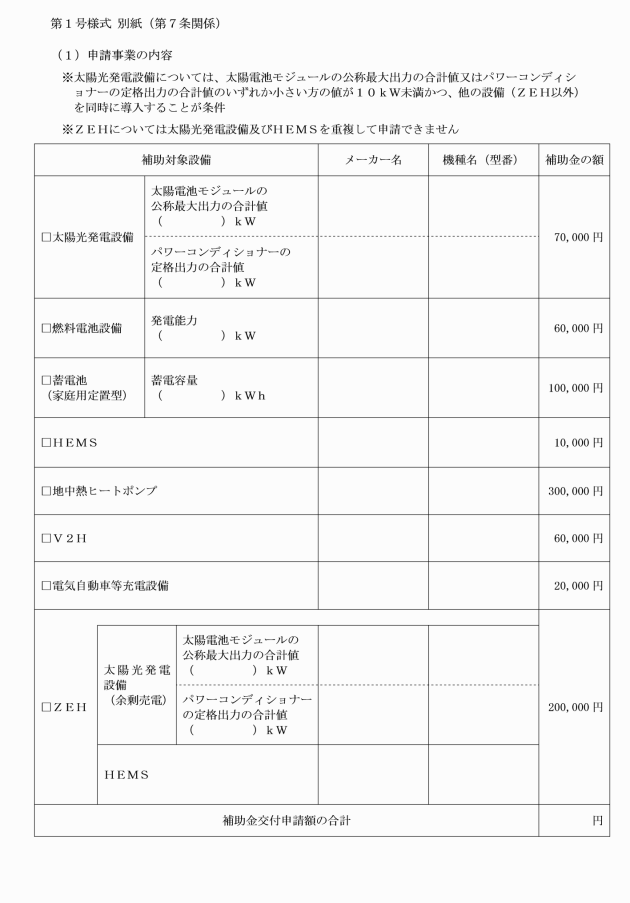 第１号様式 別紙（第７条関係）

（１）申請事業の内容

※太陽光発電設備については、太陽電池モジュールの公称最大出力の合計値又はパワーコンディショナーの定格出力の合計値のいずれか小さい方の値が１０ｋＷ未満かつ、他の設備（ＺＥＨ以外）を同時に導入することが条件

※ＺＥＨについては太陽光発電設備及びＨＥＭＳを重複して申請できません

| 補助対象設備 | | | メーカー名 | 機種名（型番） | 補助金の額 |
|---|---|---|---|---|---|
| □太陽光発電設備 | 太陽電池モジュールの公称最大出力の合計値（　　　）ｋＷ | | | | 70,000 円 |
| | パワーコンディショナーの定格出力の合計値（　　　）ｋＷ | | | | |
| □燃料電池設備 | 発電能力（　　　）ｋＷ | | | | 60,000 円 |
| □蓄電池（家庭用定置型） | 蓄電容量（　　　）ｋＷｈ | | | | 100,000 円 |
| □ＨＥＭＳ | | | | | 10,000 円 |
| □地中熱ヒートポンプ | | | | | 300,000 円 |
| □Ｖ２Ｈ | | | | | 60,000 円 |
| □電気自動車等充電設備 | | | | | 20,000 円 |
| □ＺＥＨ | 太陽光発電設備（余剰売電） | 太陽電池モジュールの公称最大出力の合計値（　　　）ｋＷ | | | 200,000 円 |
| | | パワーコンディショナーの定格出力の合計値（　　　）ｋＷ | | | |
| | ＨＥＭＳ | | | | |
| 補助金交付申請額の合計 | | | | | 円 |